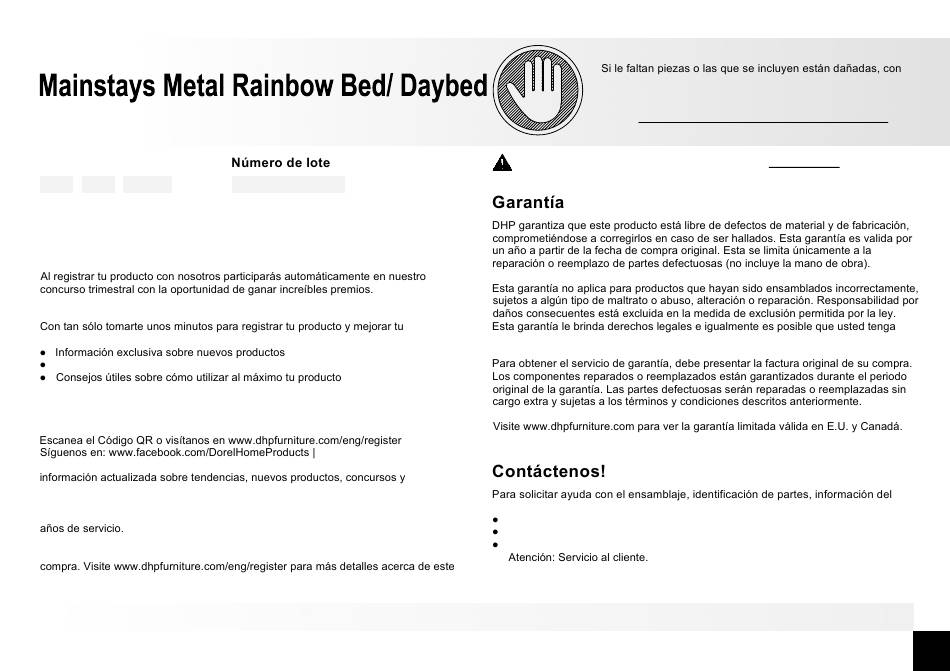 Mainstays Metal Rainbow Bed/ Daybed

Si le faltan piezas o las que se incluyen están dañadas, con

Número de lote

Al registrar tu producto con nosotros participarás automáticamente en nuestro concurso trimestral con la oportunidad de ganar increíbles premios.

Con tan sólo tomarte unos minutos para registrar tu producto y mejorar tu

● Información exclusiva sobre nuevos productos
●
● Consejos útiles sobre cómo utilizar al máximo tu producto

Escanea el Código QR o visítanos en www.dhpfurniture.com/eng/register
Síguenos en: www.facebook.com/DorelHomeProducts |

información actualizada sobre tendencias, nuevos productos, concursos y

años de servicio.

compra. Visite www.dhpfurniture.com/eng/register para más detalles acerca de este

Garantía

DHP garantiza que este producto está libre de defectos de material y de fabricación, comprometiéndose a corregirlos en caso de ser hallados. Esta garantía es valida por un año a partir de la fecha de compra original. Esta se limita únicamente a la reparación o reemplazo de partes defectuosas (no incluye la mano de obra).

Esta garantía no aplica para productos que hayan sido ensamblados incorrectamente, sujetos a algún tipo de maltrato o abuso, alteración o reparación. Responsabilidad por daños consecuentes está excluida en la medida de exclusión permitida por la ley. Esta garantía le brinda derechos legales e igualmente es posible que usted tenga

Para obtener el servicio de garantía, debe presentar la factura original de su compra. Los componentes reparados o reemplazados están garantizados durante el periodo original de la garantía. Las partes defectuosas serán reparadas o reemplazadas sin cargo extra y sujetas a los términos y condiciones descritos anteriormente.

Visite www.dhpfurniture.com para ver la garantía limitada válida en E.U. y Canadá.

Contáctenos!

Para solicitar ayuda con el ensamblaje, identificación de partes, información del

●
●
●
Atención: Servicio al cliente.